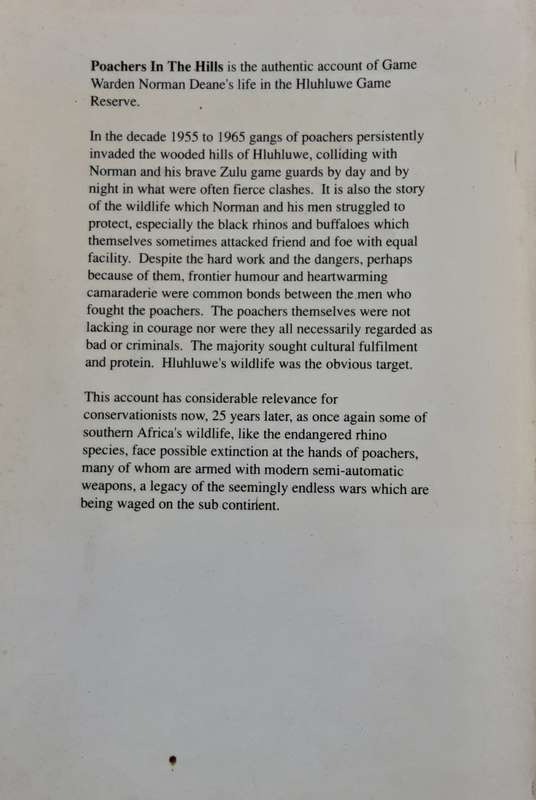 Poachers In The Hills is the authentic account of Game Warden Norman Deane's life in the Hluhluwe Game Reserve.

In the decade 1955 to 1965 gangs of poachers persistently invaded the wooded hills of Hluhluwe, colliding with Norman and his brave Zulu game guards by day and by night in what were often fierce clashes. It is also the story of the wildlife which Norman and his men struggled to protect, especially the black rhinos and buffaloes which themselves sometimes attacked friend and foe with equal facility. Despite the hard work and the dangers, perhaps because of them, frontier humour and heartwarming camaraderie were common bonds between the men who fought the poachers. The poachers themselves were not lacking in courage nor were they all necessarily regarded as bad or criminals. The majority sought cultural fulfilment and protein. Hluhluwe's wildlife was the obvious target.

This account has considerable relevance for conservationists now, 25 years later, as once again some of southern Africa's wildlife, like the endangered rhino species, face possible extinction at the hands of poachers, many of whom are armed with modern semi-automatic weapons, a legacy of the seemingly endless wars which are being waged on the sub continent.